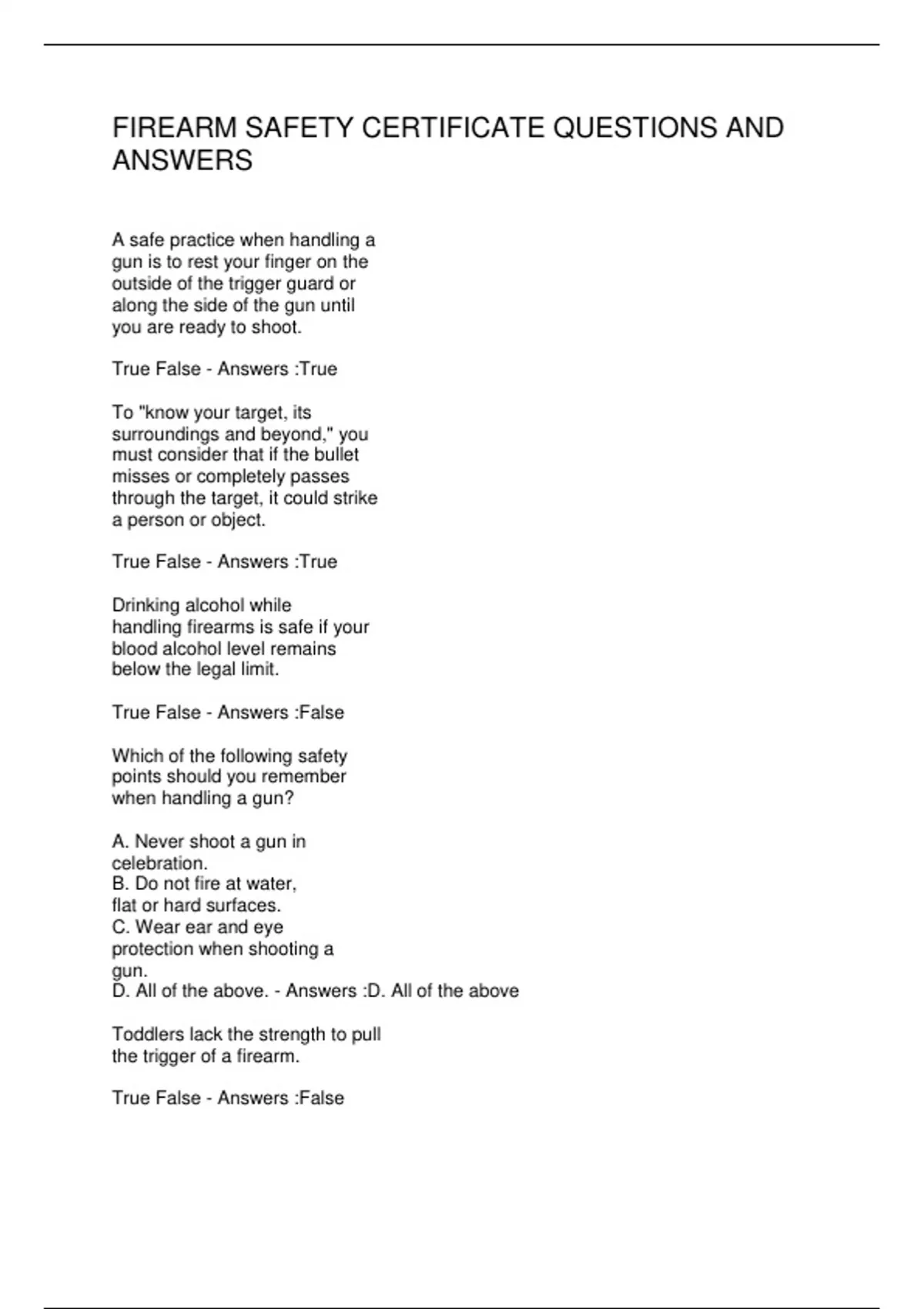 FIREARM SAFETY CERTIFICATE QUESTIONS AND ANSWERS

A safe practice when handling a gun is to rest your finger on the outside of the trigger guard or along the side of the gun until you are ready to shoot.

True False - Answers :True

To "know your target, its surroundings and beyond," you must consider that if the bullet misses or completely passes through the target, it could strike a person or object.

True False - Answers :True

Drinking alcohol while handling firearms is safe if your blood alcohol level remains below the legal limit.

True False - Answers :False

Which of the following safety points should you remember when handling a gun?

A. Never shoot a gun in celebration.
B. Do not fire at water, flat or hard surfaces.
C. Wear ear and eye protection when shooting a gun.
D. All of the above. - Answers :D. All of the above

Toddlers lack the strength to pull the trigger of a firearm.

True False - Answers :False